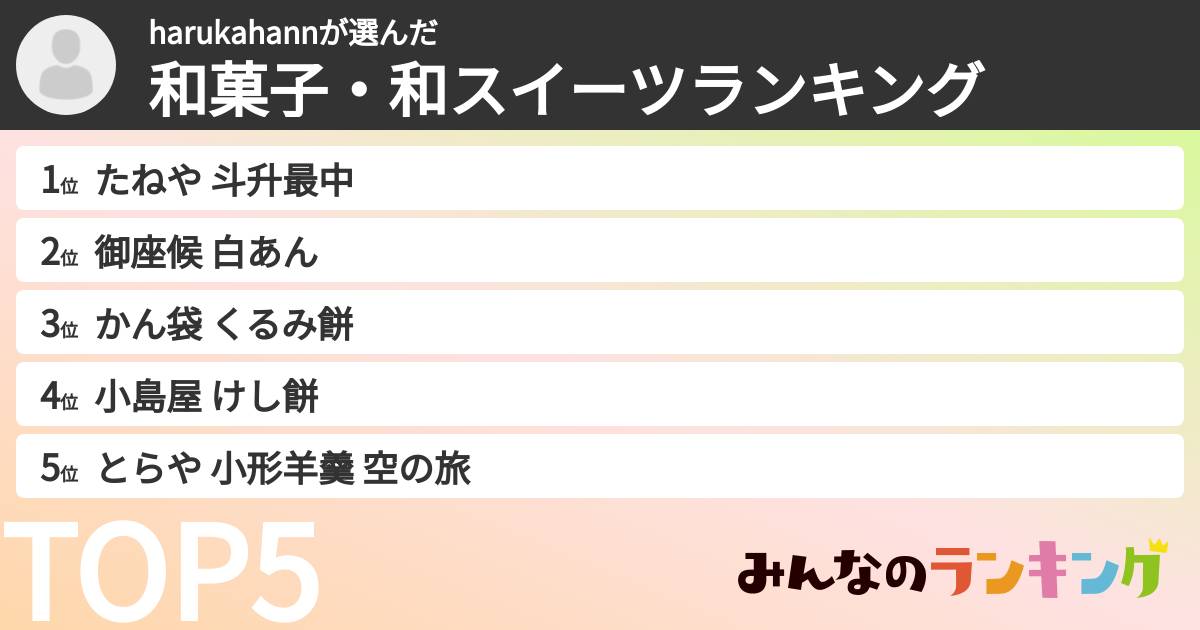 harukahannが選んだ
和菓子・和スイーツランキング

1位 たねや 斗升最中

2位 御座候 白あん

3位 かん袋 くるみ餅

4位 小島屋 けし餅

5位 とらや 小形羊羹 空の旅

TOP5

みんなのランキング